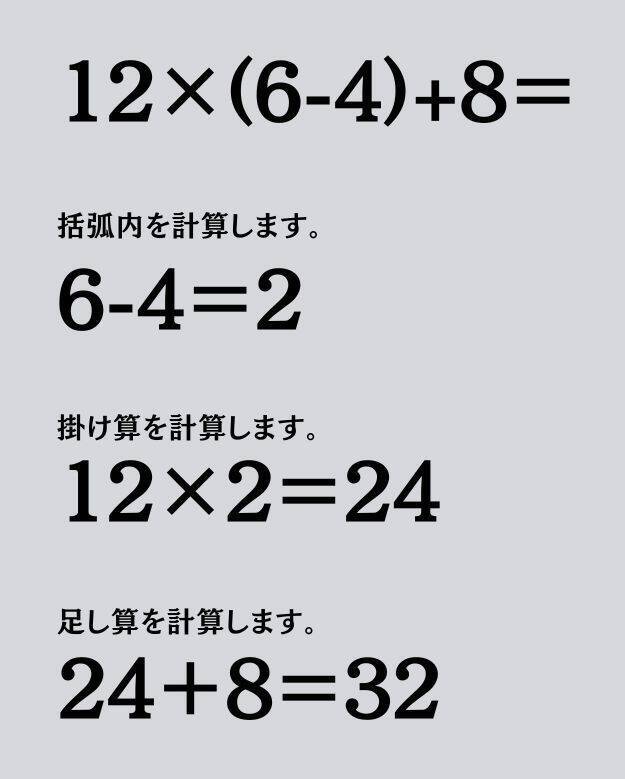 $12\times(6-4)+8=$

括弧内を計算します。

$6-4=2$

掛け算を計算します。

$12\times2=24$

足し算を計算します。

$24+8=32$